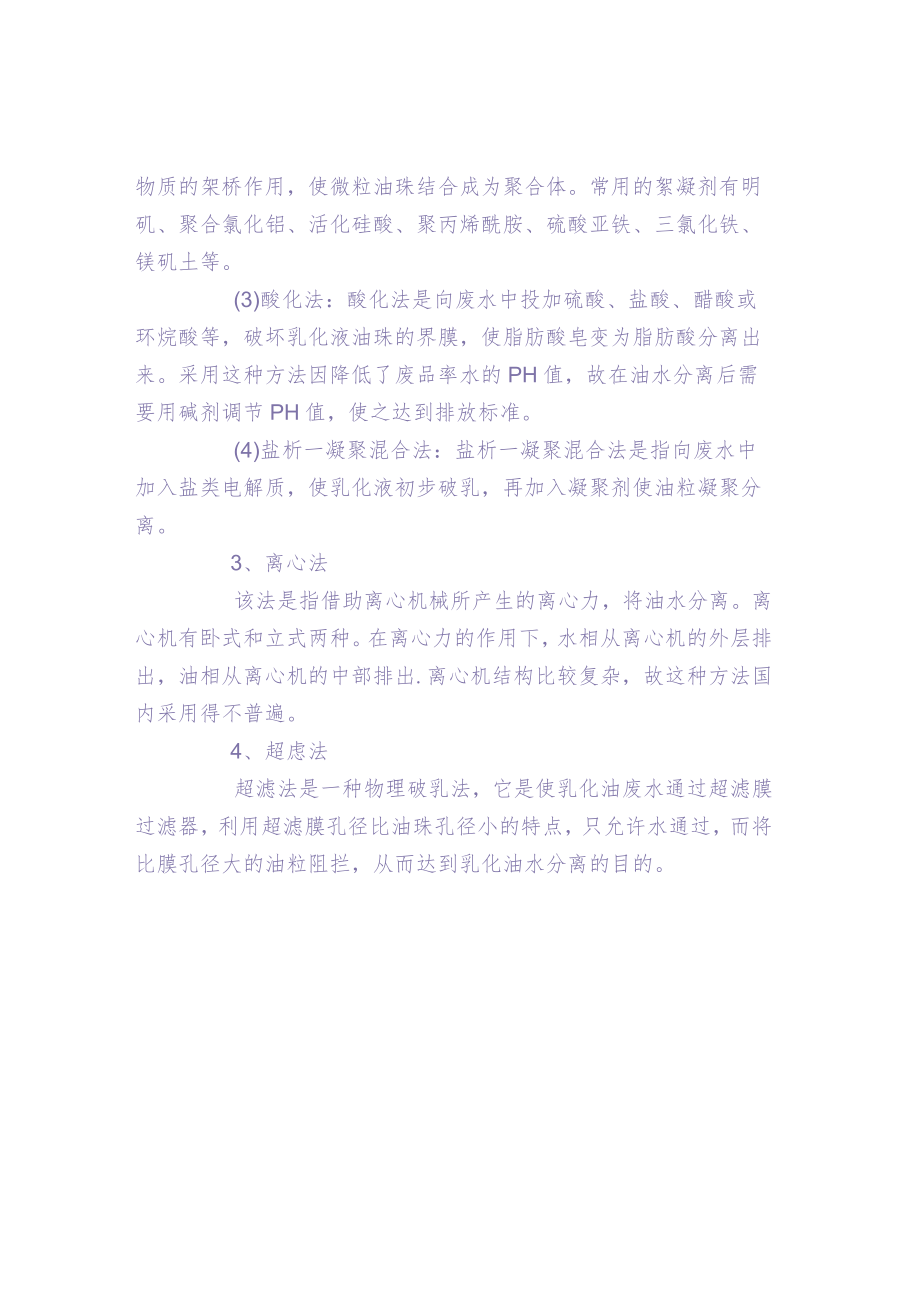 物质的架桥作用，使微粒油珠结合成为聚合体。常用的絮凝剂有明矾、聚合氯化铝、活化硅酸、聚丙烯酰胺、硫酸亚铁、三氯化铁、镁矾土等。

(3)酸化法：酸化法是向废水中投加硫酸、盐酸、醋酸或环烷酸等，破坏乳化液油珠的界膜，使脂肪酸皂变为脂肪酸分离出来。采用这种方法因降低了废品率水的PH值，故在油水分离后需要用碱剂调节PH值，使之达到排放标准。

(4)盐析一凝聚混合法：盐析一凝聚混合法是指向废水中加入盐类电解质，使乳化液初步破乳，再加入凝聚剂使油粒凝聚分离。

3、离心法

该法是指借助离心机械所产生的离心力，将油水分离。离心机有卧式和立式两种。在离心力的作用下，水相从离心机的外层排出，油相从离心机的中部排出.离心机结构比较复杂，故这种方法国内采用得不普遍。

4、超虑法

超滤法是一种物理破乳法，它是使乳化油废水通过超滤膜过滤器，利用超滤膜孔径比油珠孔径小的特点，只允许水通过，而将比膜孔径大的油粒阻拦，从而达到乳化油水分离的目的。